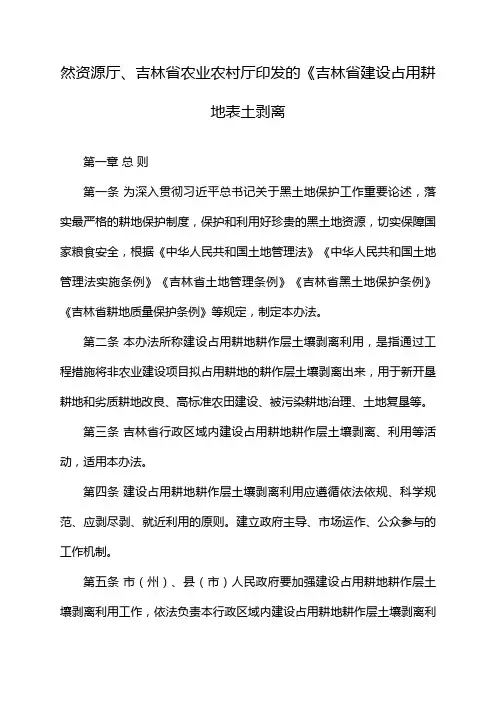 然资源厅、吉林省农业农村厅印发的《吉林省建设占用耕地表土剥离

第一章 总 则

第一条 为深入贯彻习近平总书记关于黑土地保护工作重要论述，落实最严格的耕地保护制度，保护和利用好珍贵的黑土地资源，切实保障国家粮食安全，根据《中华人民共和国土地管理法》《中华人民共和国土地管理法实施条例》《吉林省土地管理条例》《吉林省黑土地保护条例》《吉林省耕地质量保护条例》等规定，制定本办法。

第二条 本办法所称建设占用耕地耕作层土壤剥离利用，是指通过工程措施将非农业建设项目拟占用耕地的耕作层土壤剥离出来，用于新开垦耕地和劣质耕地改良、高标准农田建设、被污染耕地治理、土地复垦等。

第三条 吉林省行政区域内建设占用耕地耕作层土壤剥离、利用等活动，适用本办法。

第四条 建设占用耕地耕作层土壤剥离利用应遵循依法依规、科学规范、应剥尽剥、就近利用的原则。建立政府主导、市场运作、公众参与的工作机制。

第五条 市（州）、县（市）人民政府要加强建设占用耕地耕作层土壤剥离利用工作，依法负责本行政区域内建设占用耕地耕作层土壤剥离利